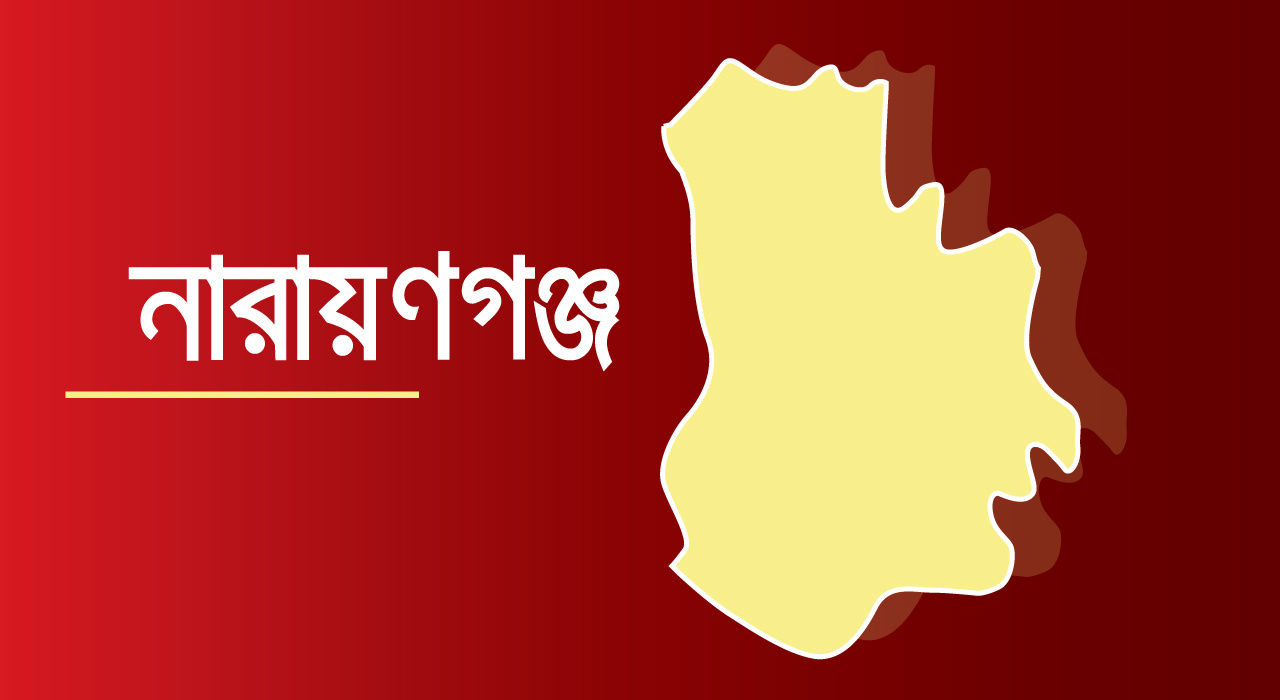 নারায়ণগঞ্জ